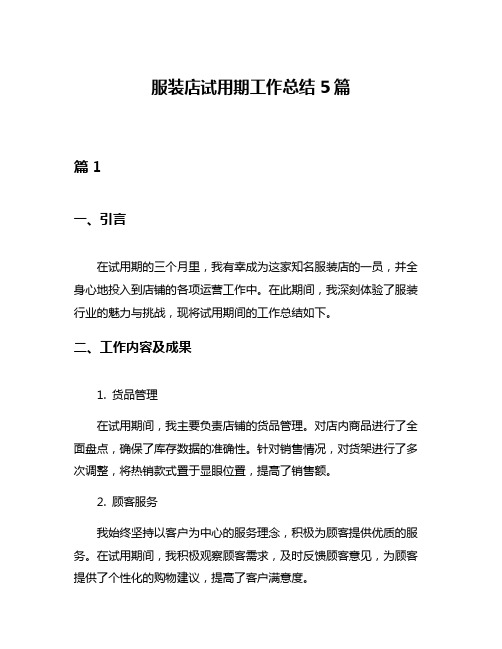 服装店试用期工作总结 5 篇

篇 1

一、引言

在试用期的三个月里，我有幸成为这家知名服装店的一员，并全身心地投入到店铺的各项运营工作中。在此期间，我深刻体验了服装行业的魅力与挑战，现将试用期间的工作总结如下。

二、工作内容及成果

1. 货品管理

在试用期间，我主要负责店铺的货品管理。对店内商品进行了全面盘点，确保了库存数据的准确性。针对销售情况，对货架进行了多次调整，将热销款式置于显眼位置，提高了销售额。

2. 顾客服务

我始终坚持以客户为中心的服务理念，积极为顾客提供优质的服务。在试用期间，我积极观察顾客需求，及时反馈顾客意见，为顾客提供了个性化的购物建议，提高了客户满意度。